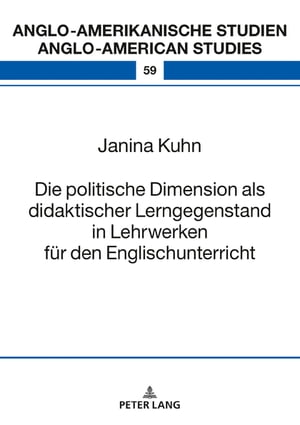 ANGLO-AMERIKANISCHE STUDIEN
ANGLO-AMERICAN STUDIES

59

Janina Kuhn

Die politische Dimension als didaktischer Lerngegenstand in Lehrwerken für den Englischunterricht

PETER LANG